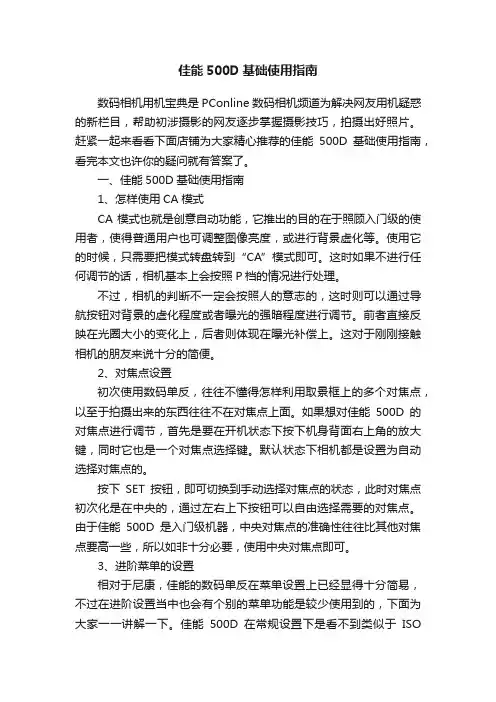 佳能 500D 基础使用指南

数码相机用机宝典是 PConline 数码相机频道为解决网友用机疑惑的新栏目，帮助初涉摄影的网友逐步掌握摄影技巧，拍摄出好照片。赶紧一起来看看下面店铺为大家精心推荐的佳能 500D 基础使用指南，看完本文也许你的疑问就有答案了。

一、佳能 500D 基础使用指南

1、怎样使用 CA 模式

CA 模式也就是创意自动功能，它推出的目的在于照顾入门级的使用者，使得普通用户也可调整图像亮度，或进行背景虚化等。使用它的时候，只需要把模式转盘转到“CA”模式即可。这时如果不进行任何调节的话，相机基本上会按照 P 档的情况进行处理。

不过，相机的判断不一定会按照人的意志的，这时则可以通过导航按钮对背景的虚化程度或者曝光的强暗程度进行调节。前者直接反映在光圈大小的变化上，后者则体现在曝光补偿上。这对于刚刚接触相机的朋友来说十分的简便。

2、对焦点设置

初次使用数码单反，往往不懂得怎样利用取景框上的多个对焦点，以至于拍摄出来的东西往往不在对焦点上面。如果想对佳能 500D 的对焦点进行调节，首先是要在开机状态下按下机身背面右上角的放大键，同时它也是一个对焦点选择键。默认状态下相机都是设置为自动选择对焦点的。

按下 SET 按钮，即可切换到手动选择对焦点的状态，此时对焦点初次化是在中央的，通过左右上下按钮可以自由选择需要的对焦点。由于佳能 500D 是入门级机器，中央对焦点的准确性往往比其他对焦点要高一些，所以如非十分必要，使用中央对焦点即可。

3、进阶菜单的设置

相对于尼康，佳能的数码单反在菜单设置上已经显得十分简易，不过在进阶设置当中也会有个别的菜单功能是较少使用到的，下面为大家一一讲解一下。佳能 500D 在常规设置下是看不到类似于 ISO